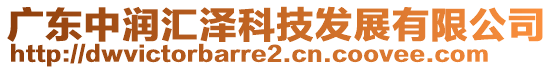 广东中润汇泽科技发展有限公司
http://dwvictorbarre2.cn.coovee.com